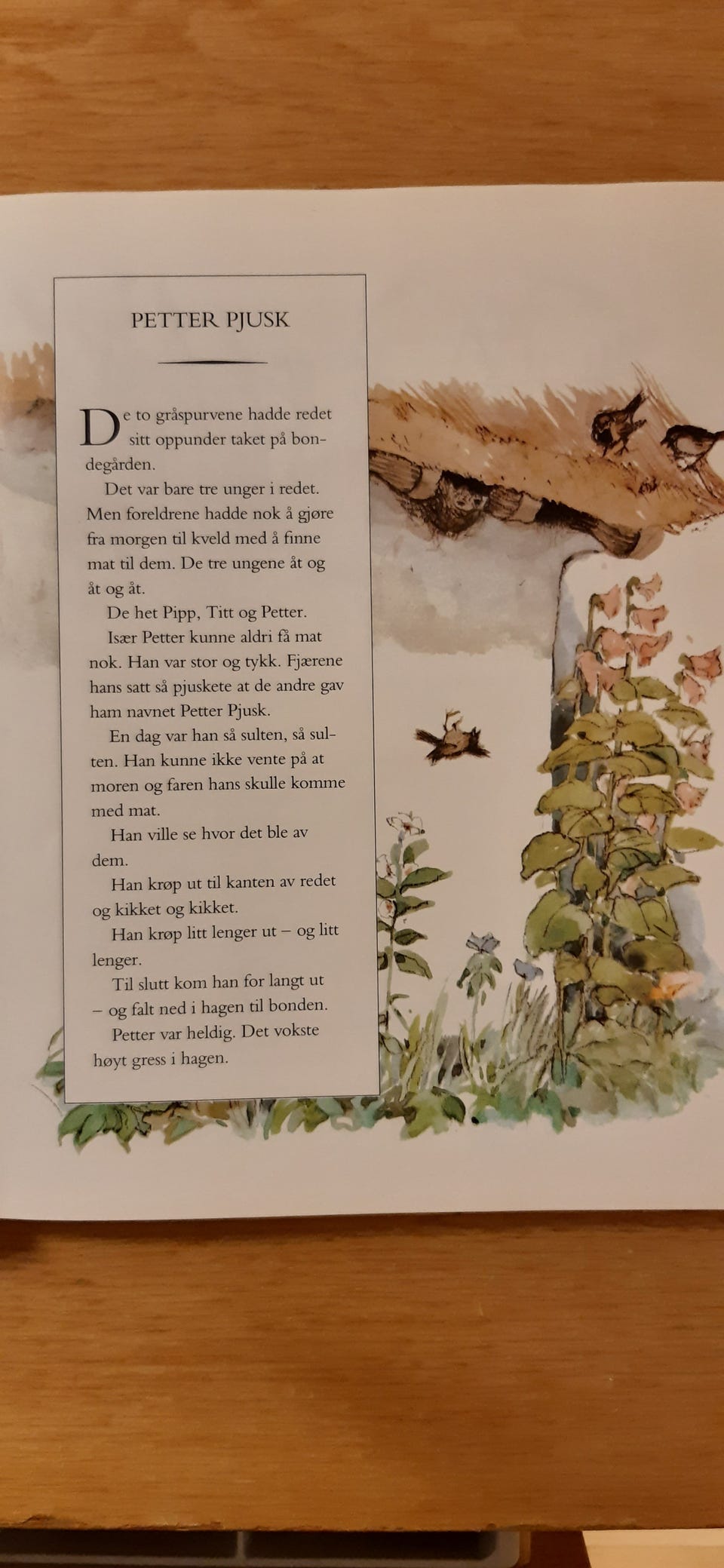 PETTER PJUSK

De to gråspurvene hadde redet sitt oppunder taket på bondegården.

Det var bare tre unger i redet. Men foreldrene hadde nok å gjøre fra morgen til kveld med å finne mat til dem. De tre ungene åt og åt og åt.

De het Pipp, Titt og Petter.

Især Petter kunne aldri få mat nok. Han var stor og tykk. Fjærene hans satt så pjuskete at de andre gav ham navnet Petter Pjusk.

En dag var han så sulten, så sulten. Han kunne ikke vente på at moren og faren hans skulle komme med mat.

Han ville se hvor det ble av dem.

Han krøp ut til kanten av redet og kikket og kikket.

Han krøp litt lenger ut – og litt lenger.

Til slutt kom han for langt ut – og falt ned i hagen til bonden.

Petter var heldig. Det vokste høyt gress i hagen.